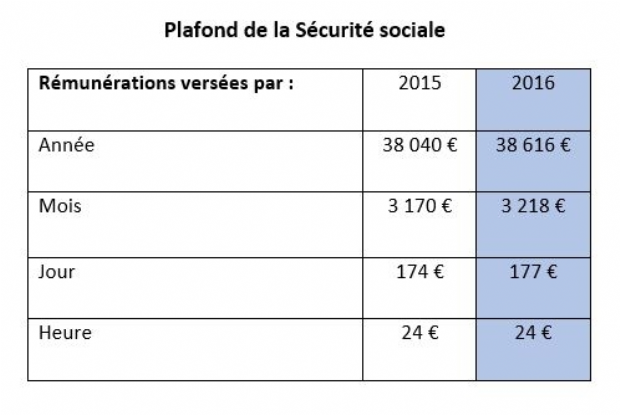 Plafond de la Sécurité sociale

| Rémunérations versées par : | 2015 | 2016 |
|---|---|---|
| Année | 38 040 € | 38 616 € |
| Mois | 3 170 € | 3 218 € |
| Jour | 174 € | 177 € |
| Heure | 24 € | 24 € |